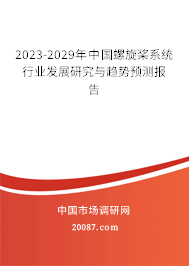 2023-2029年中国螺旋桨系统行业发展研究与趋势预测报告

中国市场调研网

20087.com